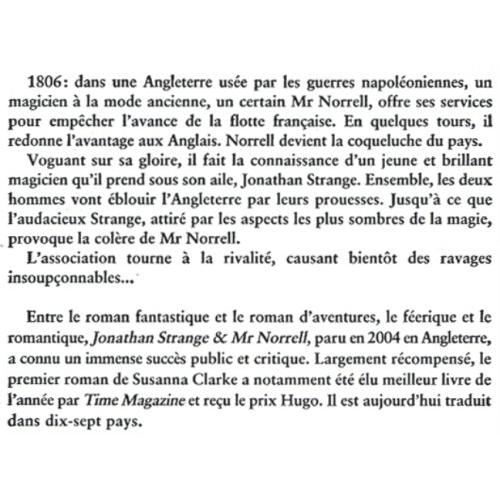 1806: dans une Angleterre usée par les guerres napoléoniennes, un magicien à la mode ancienne, un certain Mr Norrell, offre ses services pour empêcher l'avance de la flotte française. En quelques tours, il redonne l'avantage aux Anglais. Norrell devient la coqueluche du pays.

Voguant sur sa gloire, il fait la connaissance d'un jeune et brillant magicien qu'il prend sous son aile, Jonathan Strange. Ensemble, les deux hommes vont éblouir l'Angleterre par leurs prouesses. Jusqu'à ce que l'audacieux Strange, attiré par les aspects les plus sombres de la magie, provoque la colère de Mr Norrell.

L'association tourne à la rivalité, causant bientôt des ravages insoupçonnables...

Entre le roman fantastique et le roman d'aventures, le féerique et le romantique, Jonathan Strange & Mr Norrell, paru en 2004 en Angleterre, a connu un immense succès public et critique. Largement récompensé, le premier roman de Susanna Clarke a notamment été élu meilleur livre de l'année par Time Magazine et reçu le prix Hugo. Il est aujourd'hui traduit dans dix-sept pays.